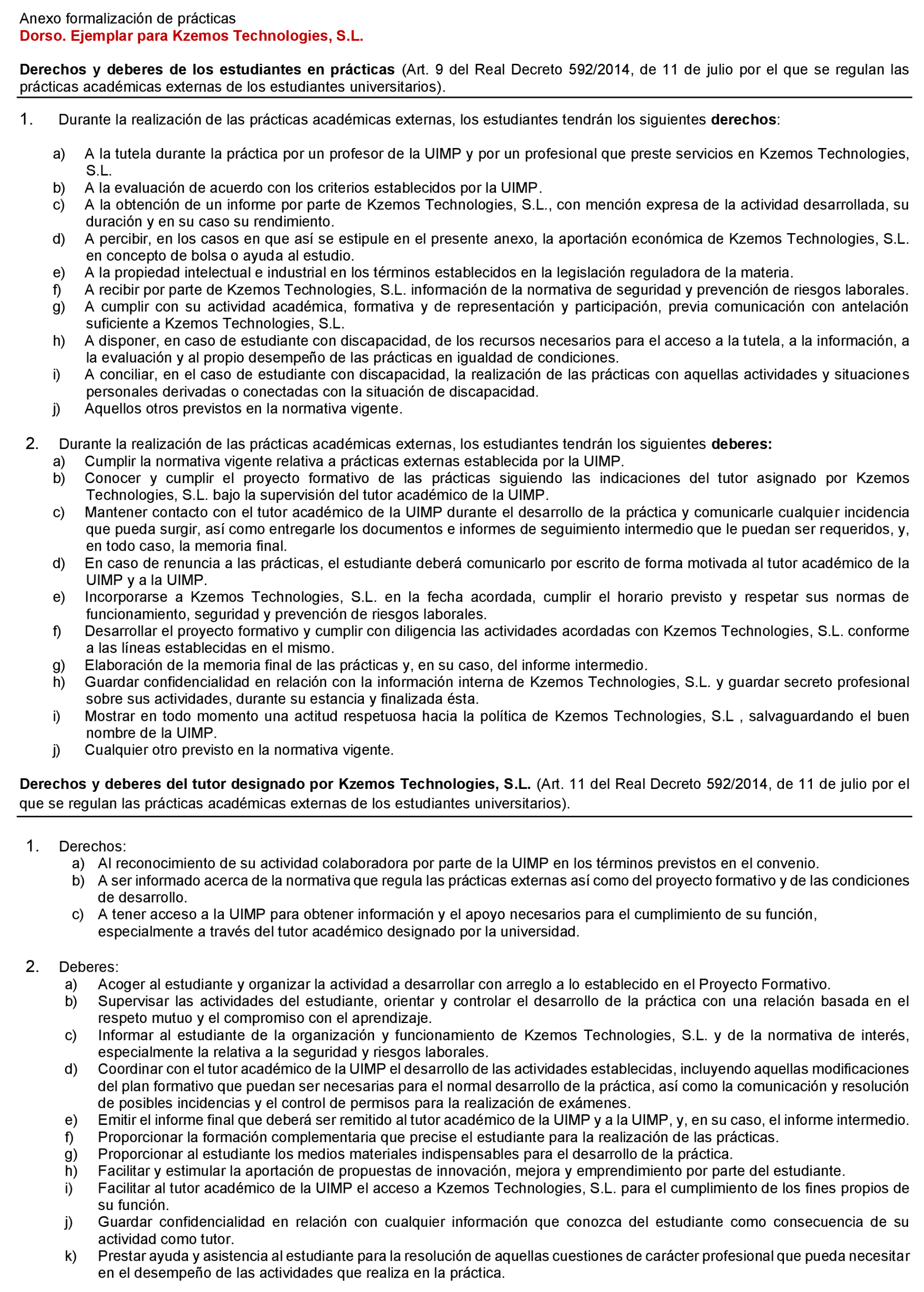 Anexo formalización de prácticas
Dorso. Ejemplar para Kzemos Technologies, S.L.

Derechos y deberes de los estudiantes en prácticas (Art. 9 del Real Decreto 592/2014, de 11 de julio por el que se regulan las prácticas académicas externas de los estudiantes universitarios).

1. Durante la realización de las prácticas académicas externas, los estudiantes tendrán los siguientes derechos:

a) A la tutela durante la práctica por un profesor de la UIMP y por un profesional que preste servicios en Kzemos Technologies, S.L.
b) A la evaluación de acuerdo con los criterios establecidos por la UIMP.
c) A la obtención de un informe por parte de Kzemos Technologies, S.L., con mención expresa de la actividad desarrollada, su duración y en su caso su rendimiento.
d) A percibir, en los casos en que así se estipule en el presente anexo, la aportación económica de Kzemos Technologies, S.L. en concepto de bolsa o ayuda al estudio.
e) A la propiedad intelectual e industrial en los términos establecidos en la legislación reguladora de la materia.
f) A recibir por parte de Kzemos Technologies, S.L. información de la normativa de seguridad y prevención de riesgos laborales.
g) A cumplir con su actividad académica, formativa y de representación y participación, previa comunicación con antelación suficiente a Kzemos Technologies, S.L.
h) A disponer, en caso de estudiante con discapacidad, de los recursos necesarios para el acceso a la tutela, a la información, a la evaluación y al propio desempeño de las prácticas en igualdad de condiciones.
i) A conciliar, en el caso de estudiante con discapacidad, la realización de las prácticas con aquellas actividades y situaciones personales derivadas o conectadas con la situación de discapacidad.
j) Aquellos otros previstos en la normativa vigente.

2. Durante la realización de las prácticas académicas externas, los estudiantes tendrán los siguientes deberes:
a) Cumplir la normativa vigente relativa a prácticas externas establecida por la UIMP.
b) Conocer y cumplir el proyecto formativo de las prácticas siguiendo las indicaciones del tutor asignado por Kzemos Technologies, S.L. bajo la supervisión del tutor académico de la UIMP.
c) Mantener contacto con el tutor académico de la UIMP durante el desarrollo de la práctica y comunicarle cualquier incidencia que pueda surgir, así como entregarle los documentos e informes de seguimiento intermedio que le puedan ser requeridos, y, en todo caso, la memoria final.
d) En caso de renuncia a las prácticas, el estudiante deberá comunicarlo por escrito de forma motivada al tutor académico de la UIMP y a la UIMP.
e) Incorporarse a Kzemos Technologies, S.L. en la fecha acordada, cumplir el horario previsto y respetar sus normas de funcionamiento, seguridad y prevención de riesgos laborales.
f) Desarrollar el proyecto formativo y cumplir con diligencia las actividades acordadas con Kzemos Technologies, S.L. conforme a las líneas establecidas en el mismo.
g) Elaboración de la memoria final de las prácticas y, en su caso, del informe intermedio.
h) Guardar confidencialidad en relación con la información interna de Kzemos Technologies, S.L. y guardar secreto profesional sobre sus actividades, durante su estancia y finalizada ésta.
i) Mostrar en todo momento una actitud respetuosa hacia la política de Kzemos Technologies, S.L , salvaguardando el buen nombre de la UIMP.
j) Cualquier otro previsto en la normativa vigente.

Derechos y deberes del tutor designado por Kzemos Technologies, S.L. (Art. 11 del Real Decreto 592/2014, de 11 de julio por el que se regulan las prácticas académicas externas de los estudiantes universitarios).

1. Derechos:
a) Al reconocimiento de su actividad colaboradora por parte de la UIMP en los términos previstos en el convenio.
b) A ser informado acerca de la normativa que regula las prácticas externas así como del proyecto formativo y de las condiciones de desarrollo.
c) A tener acceso a la UIMP para obtener información y el apoyo necesarios para el cumplimiento de su función, especialmente a través del tutor académico designado por la universidad.

2. Deberes:
a) Acoger al estudiante y organizar la actividad a desarrollar con arreglo a lo establecido en el Proyecto Formativo.
b) Supervisar las actividades del estudiante, orientar y controlar el desarrollo de la práctica con una relación basada en el respeto mutuo y el compromiso con el aprendizaje.
c) Informar al estudiante de la organización y funcionamiento de Kzemos Technologies, S.L. y de la normativa de interés, especialmente la relativa a la seguridad y riesgos laborales.
d) Coordinar con el tutor académico de la UIMP el desarrollo de las actividades establecidas, incluyendo aquellas modificaciones del plan formativo que puedan ser necesarias para el normal desarrollo de la práctica, así como la comunicación y resolución de posibles incidencias y el control de permisos para la realización de exámenes.
e) Emitir el informe final que deberá ser remitido al tutor académico de la UIMP y a la UIMP, y, en su caso, el informe intermedio.
f) Proporcionar la formación complementaria que precise el estudiante para la realización de las prácticas.
g) Proporcionar al estudiante los medios materiales indispensables para el desarrollo de la práctica.
h) Facilitar y estimular la aportación de propuestas de innovación, mejora y emprendimiento por parte del estudiante.
i) Facilitar al tutor académico de la UIMP el acceso a Kzemos Technologies, S.L. para el cumplimiento de los fines propios de su función.
j) Guardar confidencialidad en relación con cualquier información que conozca del estudiante como consecuencia de su actividad como tutor.
k) Prestar ayuda y asistencia al estudiante para la resolución de aquellas cuestiones de carácter profesional que pueda necesitar en el desempeño de las actividades que realiza en la práctica.